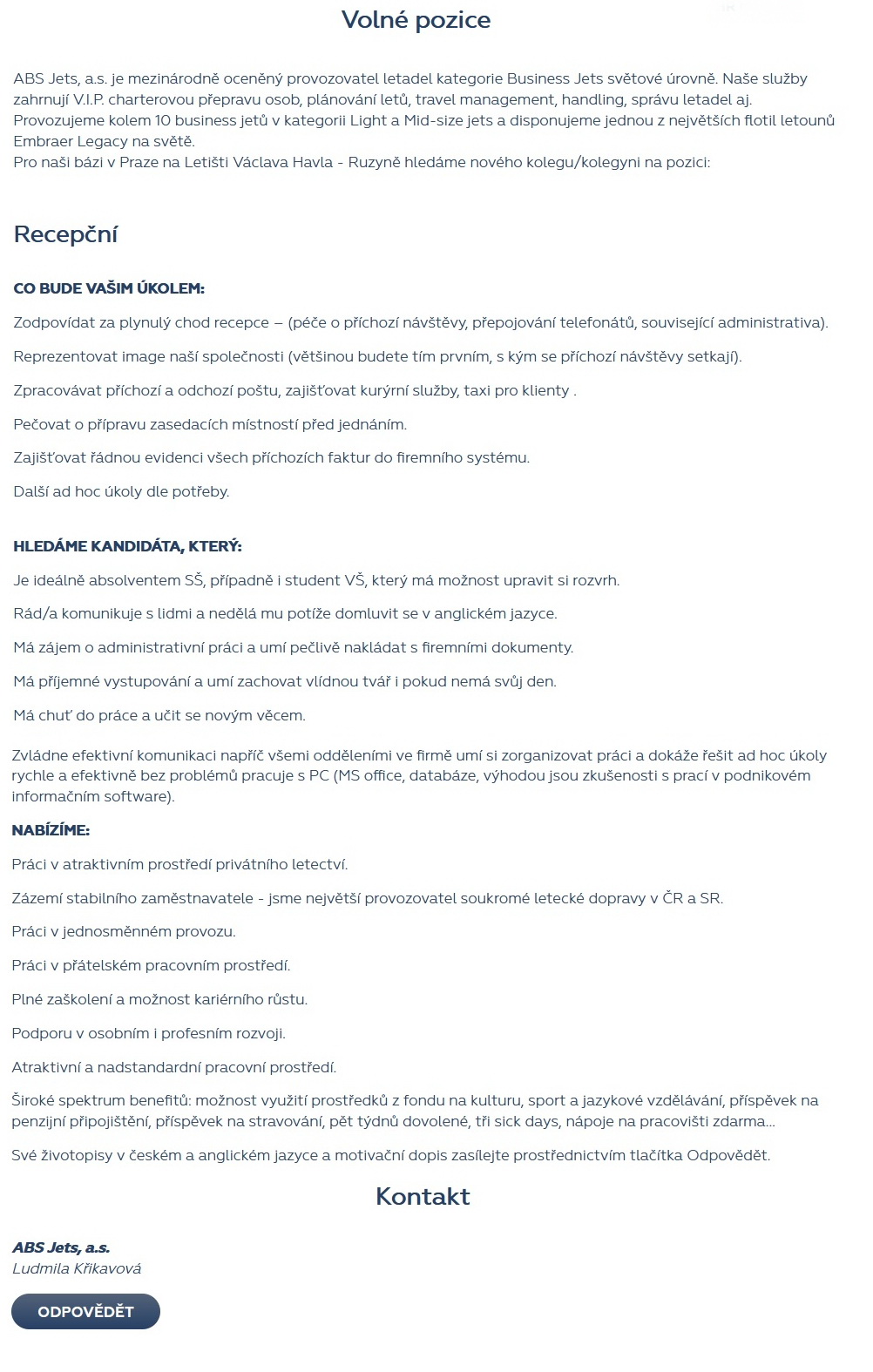 Volné pozice

ABS Jets, a.s. je mezinárodně oceněný provozovatel letadel kategorie Business Jets světové úrovně. Naše služby zahrnují V.I.P. charterovou přepravu osob, plánování letů, travel management, handling, správu letadel aj.
Provozujeme kolem 10 business jetů v kategorii Light a Mid-size jets a disponujeme jednou z největších flotil letounů Embraer Legacy na světě.
Pro naši bázi v Praze na Letišti Václava Havla - Ruzyně hledáme nového kolegu/kolegyni na pozici:

Recepční

CO BUDE VAŠIM ÚKOLEM:

Zodpovídat za plynulý chod recepce – (péče o příchozí návštěvy, přepojování telefonátů, související administrativa).

Reprezentovat image naší společnosti (většinou budete tím prvním, s kým se příchozí návštěvy setkají).

Zpracovávat příchozí a odchozí poštu, zajišťovat kurýrní služby, taxi pro klienty .

Pečovat o přípravu zasedacích místností před jednáním.

Zajišťovat řádnou evidenci všech příchozích faktur do firemního systému.

Další ad hoc úkoly dle potřeby.

HLEDÁME KANDIDÁTA, KTERÝ:

Je ideálně absolventem SŠ, případně i student VŠ, který má možnost upravit si rozvrh.

Rád/a komunikuje s lidmi a nedělá mu potíže domluvit se v anglickém jazyce.

Má zájem o administrativní práci a umí pečlivě nakládat s firemními dokumenty.

Má příjemné vystupování a umí zachovat vlídnou tvář i pokud nemá svůj den.

Má chuť do práce a učit se novým věcem.

Zvládne efektivní komunikaci napříč všemi odděleními ve firmě umí si zorganizovat práci a dokáže řešit ad hoc úkoly rychle a efektivně bez problémů pracuje s PC (MS office, databáze, výhodou jsou zkušenosti s prací v podnikovém informačním software).

NABÍZÍME:

Práci v atraktivním prostředí privátního letectví.

Zázemí stabilního zaměstnavatele - jsme největší provozovatel soukromé letecké dopravy v ČR a SR.

Práci v jednosměnném provozu.

Práci v přátelském pracovním prostředí.

Plné zaškolení a možnost kariérního růstu.

Podporu v osobním i profesním rozvoji.

Atraktivní a nadstandardní pracovní prostředí.

Široké spektrum benefitů: možnost využití prostředků z fondu na kulturu, sport a jazykové vzdělávání, příspěvek na penzijní připojištění, příspěvek na stravování, pět týdnů dovolené, tři sick days, nápoje na pracovišti zdarma...

Své životopisy v českém a anglickém jazyce a motivační dopis zasílejte prostřednictvím tlačítka Odpovědět.

Kontakt

ABS Jets, a.s.
Ludmila Křikavová

ODPOVĚDĚT